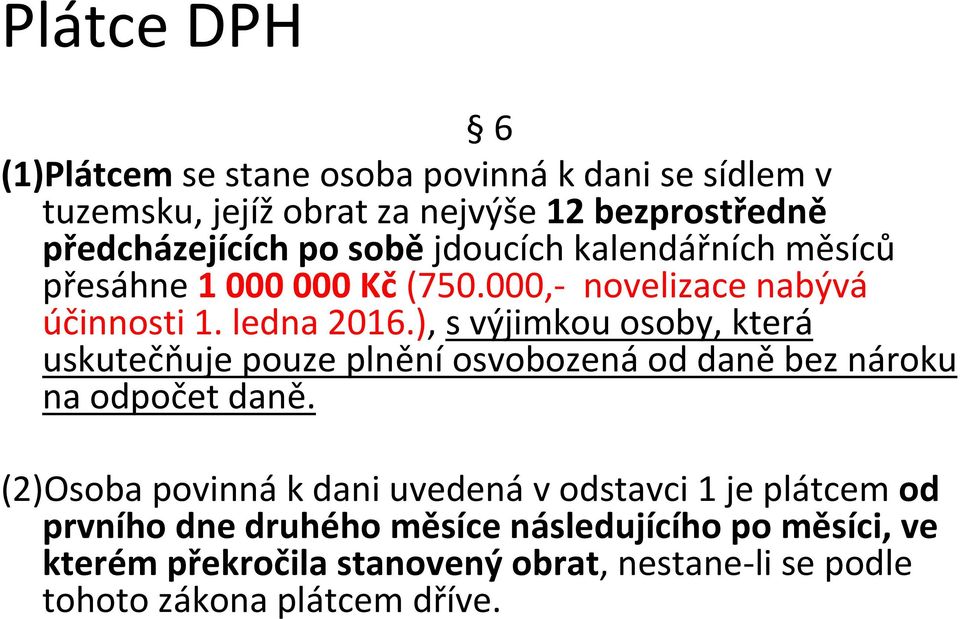 Plátce DPH

§ 6

(1)Plátcem se stane osoba povinná k dani se sídlem v tuzemsku, jejíž obrat za nejvýše 12 bezprostředně předcházejících po sobě jdoucích kalendářních měsíců přesáhne 1 000 000 Kč (750.000,- novelizace nabývá účinnosti 1. ledna 2016.), s výjimkou osoby, která uskutečňuje pouze plnění osvobozená od daně bez nároku na odpočet daně.

(2)Osoba povinná k dani uvedená v odstavci 1 je plátcem od prvního dne druhého měsíce následujícího po měsíci, ve kterém překročila stanovený obrat, nestane-li se podle tohoto zákona plátcem dříve.